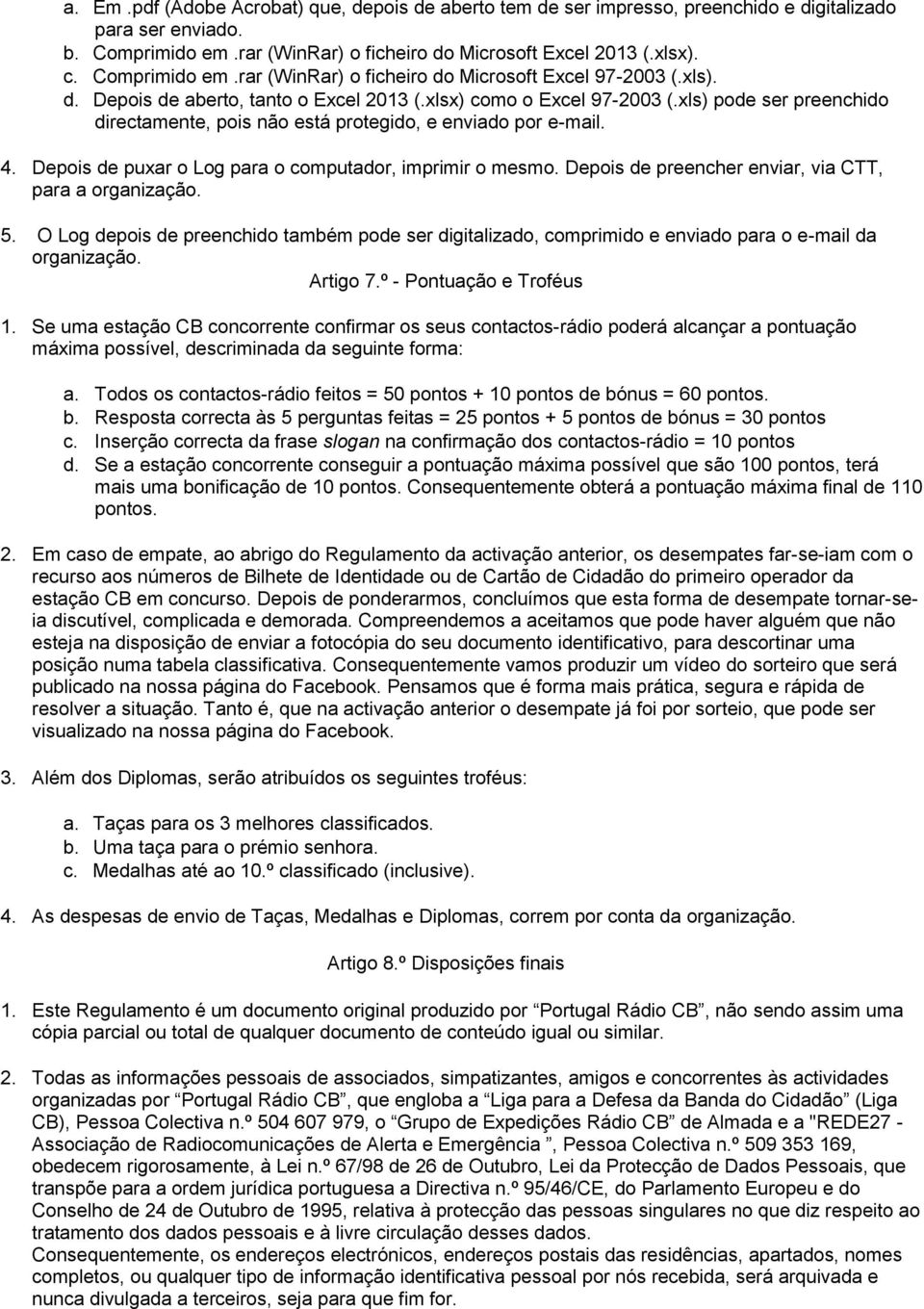 a. Em .pdf (Adobe Acrobat) que, depois de aberto tem de ser impresso, preenchido e digitalizado para ser enviado.
b. Comprimido em .rar (WinRar) o ficheiro do Microsoft Excel 2013 (.xlsx).
c. Comprimido em .rar (WinRar) o ficheiro do Microsoft Excel 97-2003 (.xls).
d. Depois de aberto, tanto o Excel 2013 (.xlsx) como o Excel 97-2003 (.xls) pode ser preenchido directamente, pois não está protegido, e enviado por e-mail.

4. Depois de puxar o Log para o computador, imprimir o mesmo. Depois de preencher enviar, via CTT, para a organização.

5. O Log depois de preenchido também pode ser digitalizado, comprimido e enviado para o e-mail da organização.

Artigo 7.º - Pontuação e Troféus

1. Se uma estação CB concorrente confirmar os seus contactos-rádio poderá alcançar a pontuação máxima possível, descriminada da seguinte forma:

a. Todos os contactos-rádio feitos = 50 pontos + 10 pontos de bónus = 60 pontos.
b. Resposta correcta às 5 perguntas feitas = 25 pontos + 5 pontos de bónus = 30 pontos
c. Inserção correcta da frase slogan na confirmação dos contactos-rádio = 10 pontos
d. Se a estação concorrente conseguir a pontuação máxima possível que são 100 pontos, terá mais uma bonificação de 10 pontos. Consequentemente obterá a pontuação máxima final de 110 pontos.

2. Em caso de empate, ao abrigo do Regulamento da activação anterior, os desempates far-se-iam com o recurso aos números de Bilhete de Identidade ou de Cartão de Cidadão do primeiro operador da estação CB em concurso. Depois de ponderarmos, concluímos que esta forma de desempate tornar-se-ia discutível, complicada e demorada. Compreendemos a aceitamos que pode haver alguém que não esteja na disposição de enviar a fotocópia do seu documento identificativo, para descortinar uma posição numa tabela classificativa. Consequentemente vamos produzir um vídeo do sorteiro que será publicado na nossa página do Facebook. Pensamos que é forma mais prática, segura e rápida de resolver a situação. Tanto é, que na activação anterior o desempate já foi por sorteio, que pode ser visualizado na nossa página do Facebook.

3. Além dos Diplomas, serão atribuídos os seguintes troféus:

a. Taças para os 3 melhores classificados.
b. Uma taça para o prémio senhora.
c. Medalhas até ao 10.º classificado (inclusive).

4. As despesas de envio de Taças, Medalhas e Diplomas, correm por conta da organização.

Artigo 8.º Disposições finais

1. Este Regulamento é um documento original produzido por “Portugal Rádio CB”, não sendo assim uma cópia parcial ou total de qualquer documento de conteúdo igual ou similar.

2. Todas as informações pessoais de associados, simpatizantes, amigos e concorrentes às actividades organizadas por “Portugal Rádio CB”, que engloba a “Liga para a Defesa da Banda do Cidadão” (Liga CB), Pessoa Colectiva n.º 504 607 979, o “Grupo de Expedições Rádio CB” de Almada e a "REDE27 - Associação de Radiocomunicações de Alerta e Emergência ”, Pessoa Colectiva n.º 509 353 169, obedecem rigorosamente, à Lei n.º 67/98 de 26 de Outubro, Lei da Protecção de Dados Pessoais, que transpõe para a ordem jurídica portuguesa a Directiva n.º 95/46/CE, do Parlamento Europeu e do Conselho de 24 de Outubro de 1995, relativa à protecção das pessoas singulares no que diz respeito ao tratamento dos dados pessoais e à livre circulação desses dados.
Consequentemente, os endereços electrónicos, endereços postais das residências, apartados, nomes completos, ou qualquer tipo de informação identificativa pessoal por nós recebida, será arquivada e nunca divulgada a terceiros, seja para que fim for.